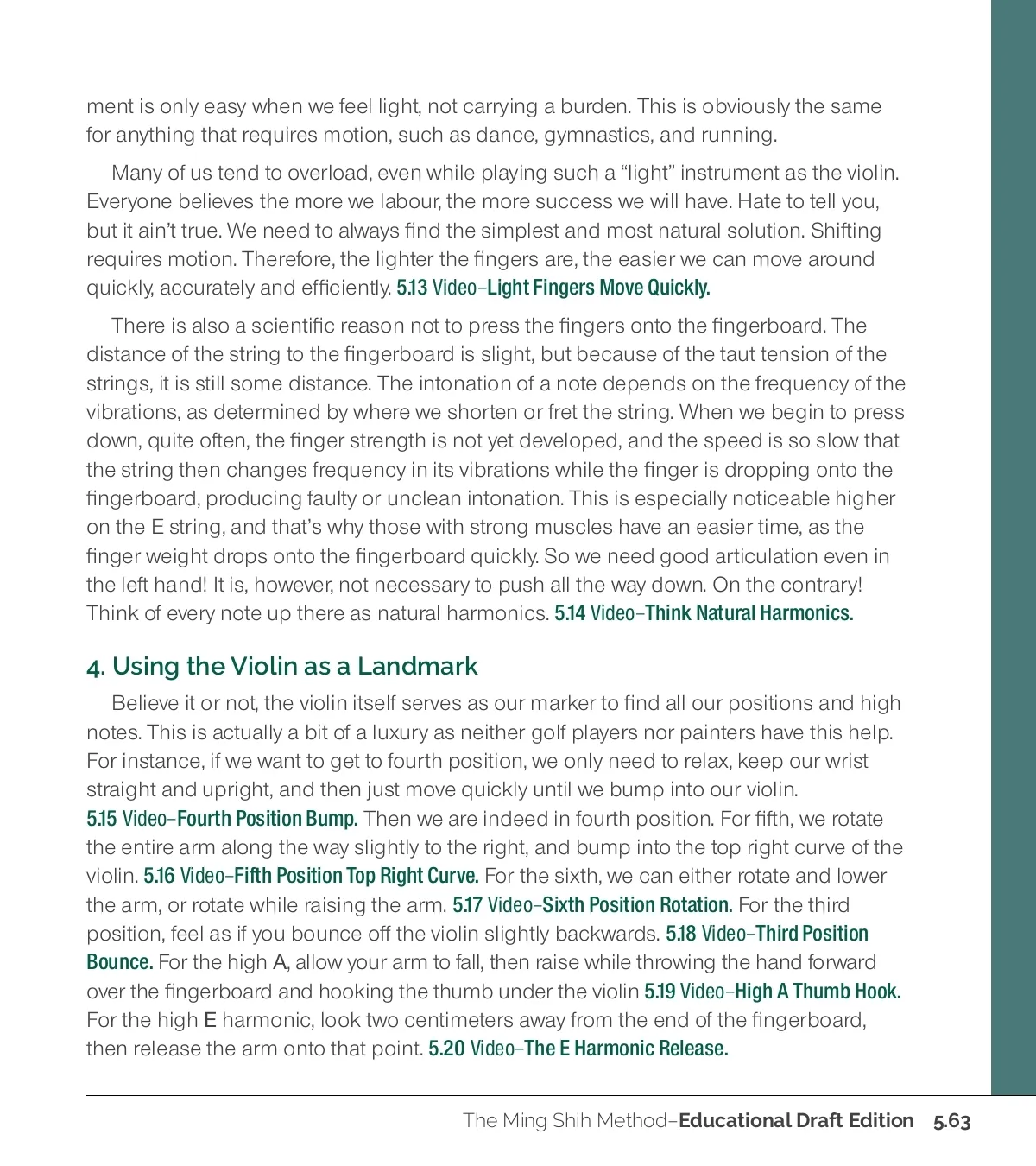 ment is only easy when we feel light, not carrying a burden. This is obviously the same for anything that requires motion, such as dance, gymnastics, and running.

Many of us tend to overload, even while playing such a “light” instrument as the violin. Everyone believes the more we labour, the more success we will have. Hate to tell you, but it ain’t true. We need to always find the simplest and most natural solution. Shifting requires motion. Therefore, the lighter the fingers are, the easier we can move around quickly, accurately and efficiently. 5.13 Video–Light Fingers Move Quickly.

There is also a scientific reason not to press the fingers onto the fingerboard. The distance of the string to the fingerboard is slight, but because of the taut tension of the strings, it is still some distance. The intonation of a note depends on the frequency of the vibrations, as determined by where we shorten or fret the string. When we begin to press down, quite often, the finger strength is not yet developed, and the speed is so slow that the string then changes frequency in its vibrations while the finger is dropping onto the fingerboard, producing faulty or unclean intonation. This is especially noticeable higher on the E string, and that’s why those with strong muscles have an easier time, as the finger weight drops onto the fingerboard quickly. So we need good articulation even in the left hand! It is, however, not necessary to push all the way down. On the contrary! Think of every note up there as natural harmonics. 5.14 Video–Think Natural Harmonics.

4. Using the Violin as a Landmark

Believe it or not, the violin itself serves as our marker to find all our positions and high notes. This is actually a bit of a luxury as neither golf players nor painters have this help. For instance, if we want to get to fourth position, we only need to relax, keep our wrist straight and upright, and then just move quickly until we bump into our violin. 5.15 Video–Fourth Position Bump. Then we are indeed in fourth position. For fifth, we rotate the entire arm along the way slightly to the right, and bump into the top right curve of the violin. 5.16 Video–Fifth Position Top Right Curve. For the sixth, we can either rotate and lower the arm, or rotate while raising the arm. 5.17 Video–Sixth Position Rotation. For the third position, feel as if you bounce off the violin slightly backwards. 5.18 Video–Third Position Bounce. For the high A, allow your arm to fall, then raise while throwing the hand forward over the fingerboard and hooking the thumb under the violin 5.19 Video–High A Thumb Hook. For the high E harmonic, look two centimeters away from the end of the fingerboard, then release the arm onto that point. 5.20 Video–The E Harmonic Release.

The Ming Shih Method–Educational Draft Edition 5.63